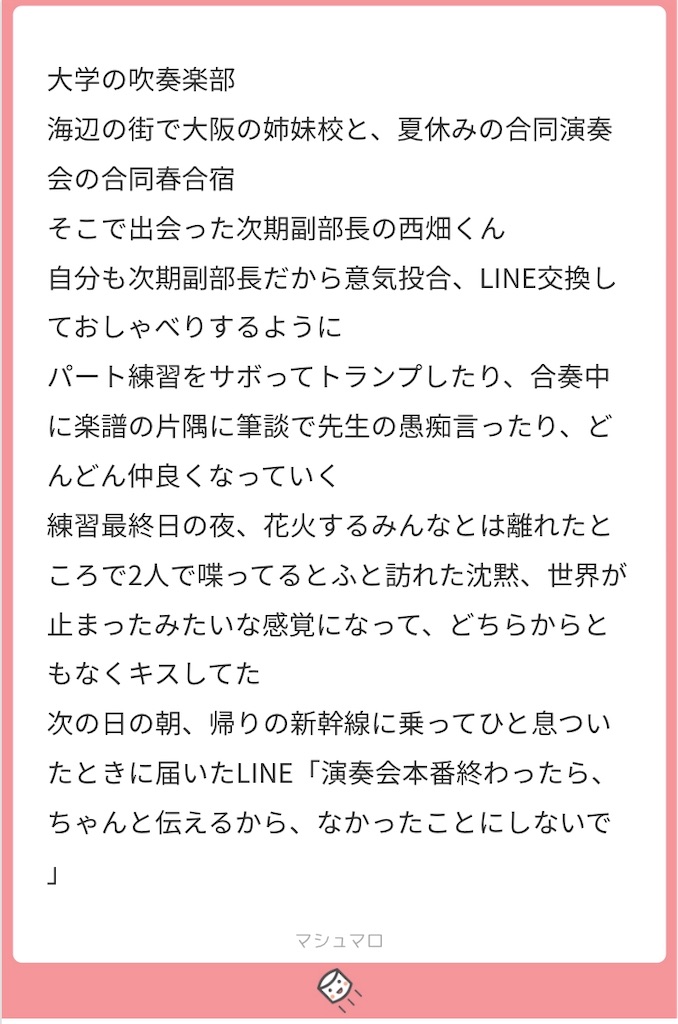 大学の吹奏楽部
海辺の街で大阪の姉妹校と、夏休みの合同演奏会の合同春合宿
そこで出会った次期副部長の西畑くん
自分も次期副部長だから意気投合、LINE交換しておしゃべりするように
パート練習をサボってトランプしたり、合奏中に楽譜の片隅に筆談で先生の愚痴言ったり、どんどん仲良くなっていく
練習最終日の夜、花火するみんなとは離れたところで2人で喋ってるとふと訪れた沈黙、世界が止まったみたいな感覚になって、どちらからともなくキスしてた
次の日の朝、帰りの新幹線に乗ってひと息ついたときに届いたLINE「演奏会本番終わったら、ちゃんと伝えるから、なかったことにしないで」

マシュマロ